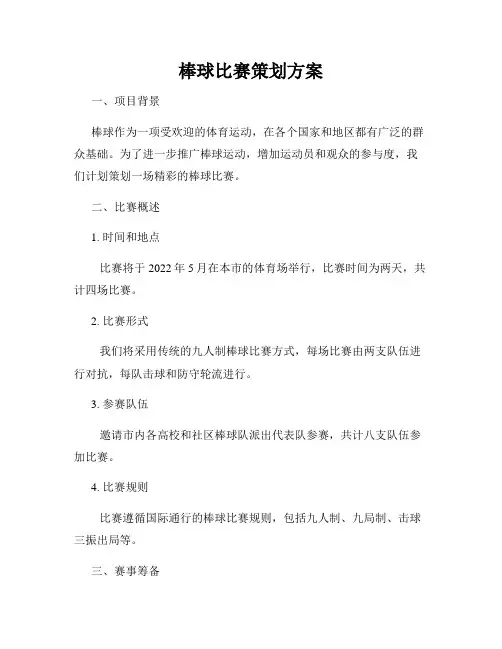 棒球比赛策划方案

一、项目背景

棒球作为一项受欢迎的体育运动，在各个国家和地区都有广泛的群众基础。为了进一步推广棒球运动，增加运动员和观众的参与度，我们计划策划一场精彩的棒球比赛。

二、比赛概述

1. 时间和地点

比赛将于 2022 年 5 月在本市的体育场举行，比赛时间为两天，共计四场比赛。

2. 比赛形式

我们将采用传统的九人制棒球比赛方式，每场比赛由两支队伍进行对抗，每队击球和防守轮流进行。

3. 参赛队伍

邀请市内各高校和社区棒球队派出代表队参赛，共计八支队伍参加比赛。

4. 比赛规则

比赛遵循国际通行的棒球比赛规则，包括九人制、九局制、击球三振出局等。

三、赛事筹备